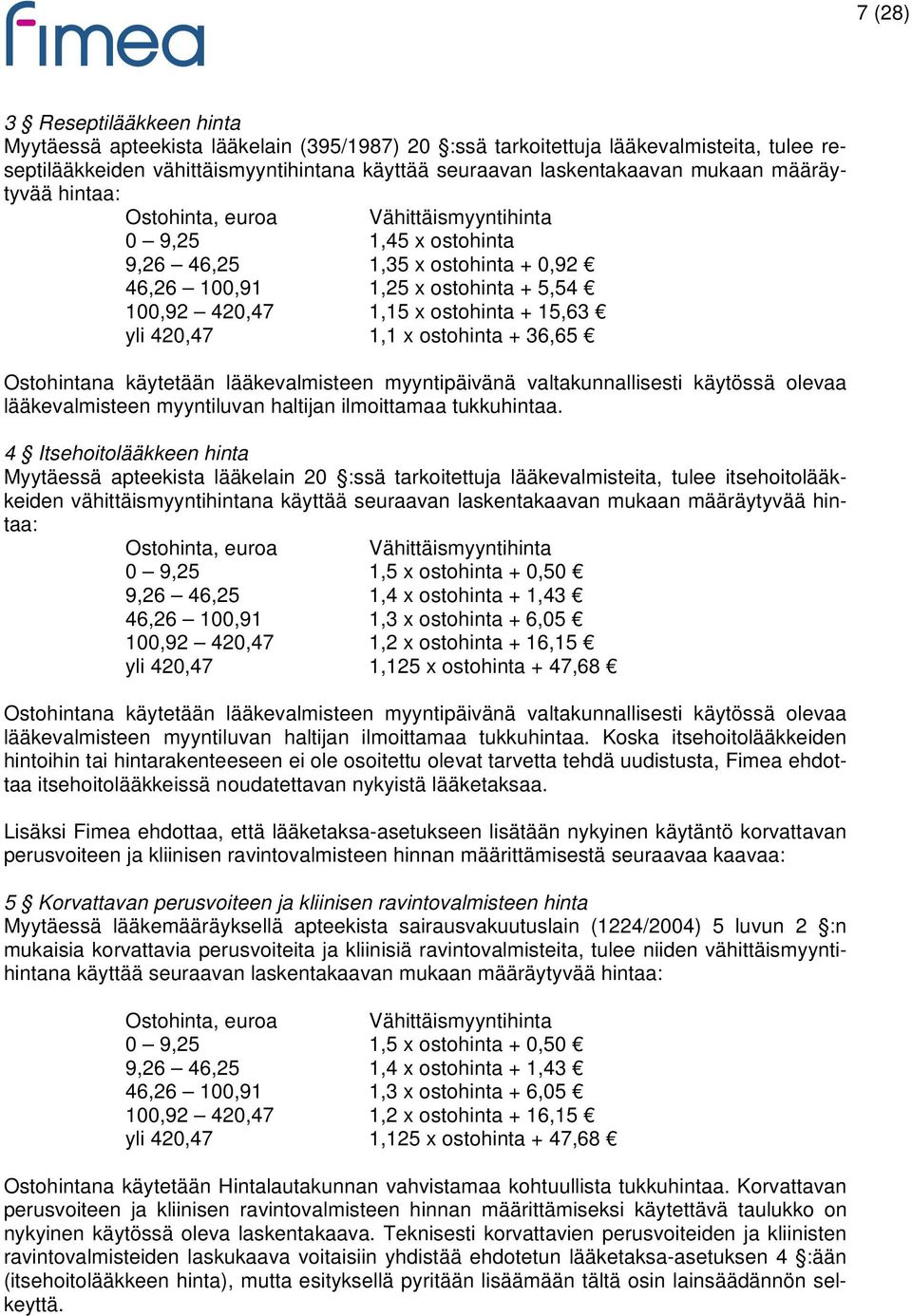 fimea

7 (28)

3 § Reseptilääkkeen hinta
Myytäessä apteekista lääkelain (395/1987) 20 §:ssä tarkoitettuja lääkevalmisteita, tulee reseptilääkkeiden vähittäismyyntihintana käyttää seuraavan laskentakaavan mukaan määräytyvää hintaa:

| Ostohinta, euroa | Vähittäismyyntihinta |
|---|---|
| 0 – 9,25 | 1,45 x ostohinta |
| 9,26 – 46,25 | 1,35 x ostohinta + 0,92 € |
| 46,26 – 100,91 | 1,25 x ostohinta + 5,54 € |
| 100,92 – 420,47 | 1,15 x ostohinta + 15,63 € |
| yli 420,47 | 1,1 x ostohinta + 36,65 € |

Ostohintana käytetään lääkevalmisteen myyntipäivänä valtakunnallisesti käytössä olevaa lääkevalmisteen myyntiluvan haltijan ilmoittamaa tukkuhintaa.

4 § Itsehoitolääkkeen hinta
Myytäessä apteekista lääkelain 20 §:ssä tarkoitettuja lääkevalmisteita, tulee itsehoitolääkkeiden vähittäismyyntihintana käyttää seuraavan laskentakaavan mukaan määräytyvää hintaa:

| Ostohinta, euroa | Vähittäismyyntihinta |
|---|---|
| 0 – 9,25 | 1,5 x ostohinta + 0,50 € |
| 9,26 – 46,25 | 1,4 x ostohinta + 1,43 € |
| 46,26 – 100,91 | 1,3 x ostohinta + 6,05 € |
| 100,92 – 420,47 | 1,2 x ostohinta + 16,15 € |
| yli 420,47 | 1,125 x ostohinta + 47,68 € |

Ostohintana käytetään lääkevalmisteen myyntipäivänä valtakunnallisesti käytössä olevaa lääkevalmisteen myyntiluvan haltijan ilmoittamaa tukkuhintaa. Koska itsehoitolääkkeiden hintoihin tai hintarakenteeseen ei ole osoitettu olevat tarvetta tehdä uudistusta, Fimea ehdottaa itsehoitolääkkeissä noudatettavan nykyistä lääketaksaa.

Lisäksi Fimea ehdottaa, että lääketaksa-asetukseen lisätään nykyinen käytäntö korvattavan perusvoiteen ja kliinisen ravintovalmisteen hinnan määrittämisestä seuraavaa kaavaa:

5 § Korvattavan perusvoiteen ja kliinisen ravintovalmisteen hinta
Myytäessä lääkemääräyksellä apteekista sairausvakuutuslain (1224/2004) 5 luvun 2 §:n mukaisia korvattavia perusvoiteita ja kliinisiä ravintovalmisteita, tulee niiden vähittäismyyntihintana käyttää seuraavan laskentakaavan mukaan määräytyvää hintaa:

| Ostohinta, euroa | Vähittäismyyntihinta |
|---|---|
| 0 – 9,25 | 1,5 x ostohinta + 0,50 € |
| 9,26 – 46,25 | 1,4 x ostohinta + 1,43 € |
| 46,26 – 100,91 | 1,3 x ostohinta + 6,05 € |
| 100,92 – 420,47 | 1,2 x ostohinta + 16,15 € |
| yli 420,47 | 1,125 x ostohinta + 47,68 € |

Ostohintana käytetään Hintalautakunnan vahvistamaa kohtuullista tukkuhintaa. Korvattavan perusvoiteen ja kliinisen ravintovalmisteen hinnan määrittämiseksi käytettävä taulukko on nykyinen käytössä oleva laskentakaava. Teknisesti korvattavien perusvoiteiden ja kliinisten ravintovalmisteiden laskukaava voitaisiin yhdistää ehdotetun lääketaksa-asetuksen 4 §:ään (itsehoitolääkkeen hinta), mutta esityksellä pyritään lisäämään tältä osin lainsäädännön selkeyttä.